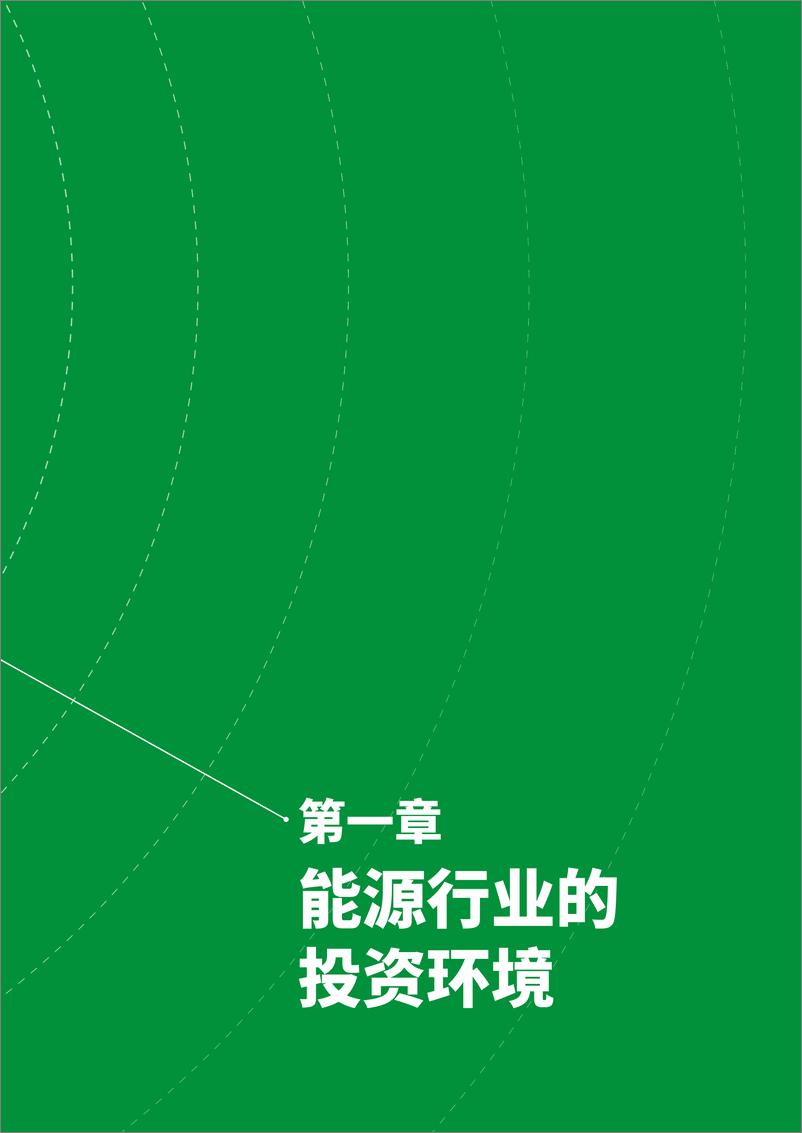 第一章

能源行业的投资环境